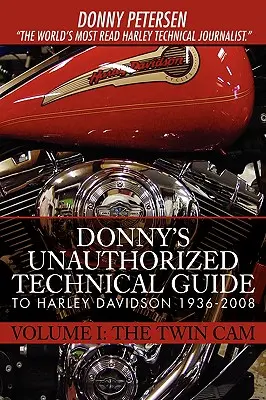 DONNY PETERSEN
"THE WORLD'S MOST READ HARLEY TECHNICAL JOURNALIST."

Harley-Davidson

DONNY'S UNAUTHORIZED TECHNICAL GUIDE
TO HARLEY DAVIDSON 1936-2008

VOLUME I: THE TWIN CAM